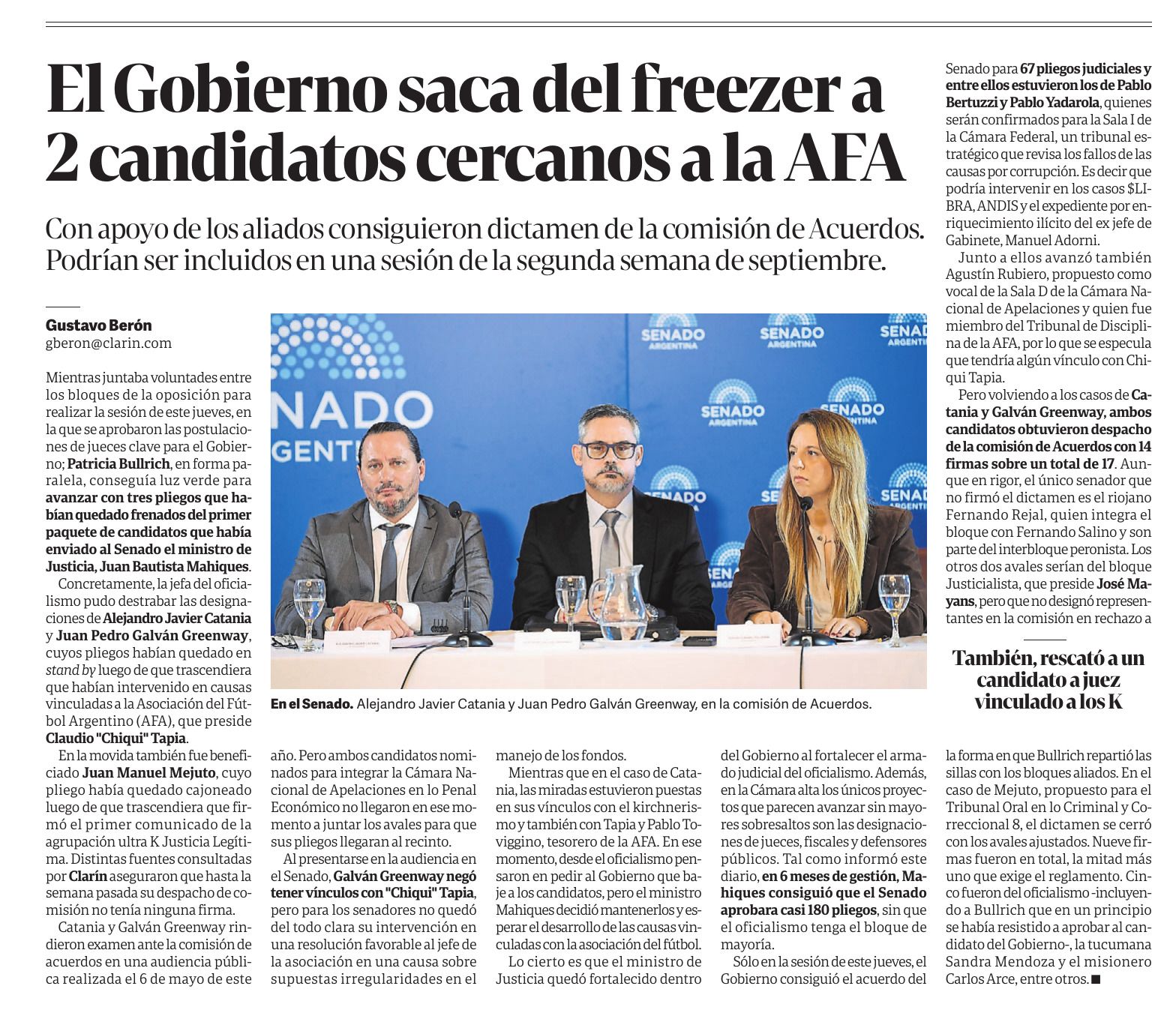 El Gobierno saca del freezer a 2 candidatos cercanos a la AFA

Con apoyo de los aliados consiguieron dictamen de la comisión de Acuerdos. Podrían ser incluidos en una sesión de la segunda semana de septiembre.

Gustavo Berón
gberon@clarin.com

Mientras juntaba voluntades entre los bloques de la oposición para realizar la sesión de este jueves, en la que se aprobaron las postulaciones de jueces clave para el Gobierno; Patricia Bullrich, en forma paralela, conseguía luz verde para avanzar con tres pliegos que habían quedado frenados del primer paquete de candidatos que había enviado al Senado el ministro de Justicia, Juan Bautista Mahiques.

Concretamente, la jefa del oficialismo pudo destrabar las designaciones de Alejandro Javier Catania y Juan Pedro Galván Greenway, cuyos pliegos habían quedado en stand by luego de que trascendiera que habían intervenido en causas vinculadas a la Asociación del Fútbol Argentino (AFA), que preside Claudio "Chiqui" Tapia.

En la movida también fue beneficiado Juan Manuel Mejuto, cuyo pliego había quedado cajoneado luego de que trascendiera que firmó el primer comunicado de la agrupación ultra K Justicia Legítima. Distintas fuentes consultadas por Clarín aseguraron que hasta la semana pasada su despacho de comisión no tenía ninguna firma.

Catania y Galván Greenway rindieron examen ante la comisión de acuerdos en una audiencia pública realizada el 6 de mayo de este año. Pero ambos candidatos nominados para integrar la Cámara Nacional de Apelaciones en lo Penal Económico no llegaron en ese momento a juntar los avales para que sus pliegos llegaran al recinto.

Al presentarse en la audiencia en el Senado, Galván Greenway negó tener vínculos con "Chiqui" Tapia, pero para los senadores no quedó del todo clara su intervención en una resolución favorable al jefe de la asociación en una causa sobre supuestas irregularidades en el manejo de los fondos.

Mientras que en el caso de Catania, las miradas estuvieron puestas en sus vínculos con el kirchnerismo y también con Tapia y Pablo Toviggino, tesorero de la AFA. En ese momento, desde el oficialismo pensaron en pedir al Gobierno que baje a los candidatos, pero el ministro Mahiques decidió mantenerlos y esperar el desarrollo de las causas vinculadas con la asociación del fútbol.

Lo cierto es que el ministro de Justicia quedó fortalecido dentro del Gobierno al fortalecer el armado judicial del oficialismo. Además, en la Cámara alta los únicos proyectos que parecen avanzar sin mayores sobresaltos son las designaciones de jueces, fiscales y defensores públicos. Tal como informó este diario, en 6 meses de gestión, Mahiques consiguió que el Senado aprobara casi 180 pliegos, sin que el oficialismo tenga el bloque de mayoría.

Sólo en la sesión de este jueves, el Gobierno consiguió el acuerdo del Senado para 67 pliegos judiciales y entre ellos estuvieron los de Pablo Bertuzzi y Pablo Yadarola, quienes serán confirmados para la Sala I de la Cámara Federal, un tribunal estratégico que revisa los fallos de las causas por corrupción. Es decir que podría intervenir en los casos $LIBRA, ANDIS y el expediente por enriquecimiento ilícito del ex jefe de Gabinete, Manuel Adorni.

Junto a ellos avanzó también Agustín Rubiero, propuesto como vocal de la Sala D de la Cámara Nacional de Apelaciones y quien fue miembro del Tribunal de Disciplina de la AFA, por lo que se especula que tendría algún vínculo con Chiqui Tapia.

Pero volviendo a los casos de Catania y Galván Greenway, ambos candidatos obtuvieron despacho de la comisión de Acuerdos con 14 firmas sobre un total de 17. Aunque en rigor, el único senador que no firmó el dictamen es el riojano Fernando Rejal, quien integra el bloque con Fernando Salino y son parte del interbloque peronista. Los otros dos avales serían del bloque Justicialista, que preside José Mayans, pero que no designó representantes en la comisión en rechazo a la forma en que Bullrich repartió las sillas con los bloques aliados. En el caso de Mejuto, propuesto para el Tribunal Oral en lo Criminal y Correccional 8, el dictamen se cerró con los avales ajustados. Nueve firmas fueron en total, la mitad más uno que exige el reglamento. Cinco fueron del oficialismo -incluyendo a Bullrich que en un principio se había resistido a aprobar al candidato del Gobierno-, la tucumana Sandra Mendoza y el misionero Carlos Arce, entre otros.

También, rescató a un candidato a juez vinculado a los K

SENADO ARGENTINA

En el Senado. Alejandro Javier Catania y Juan Pedro Galván Greenway, en la comisión de Acuerdos.